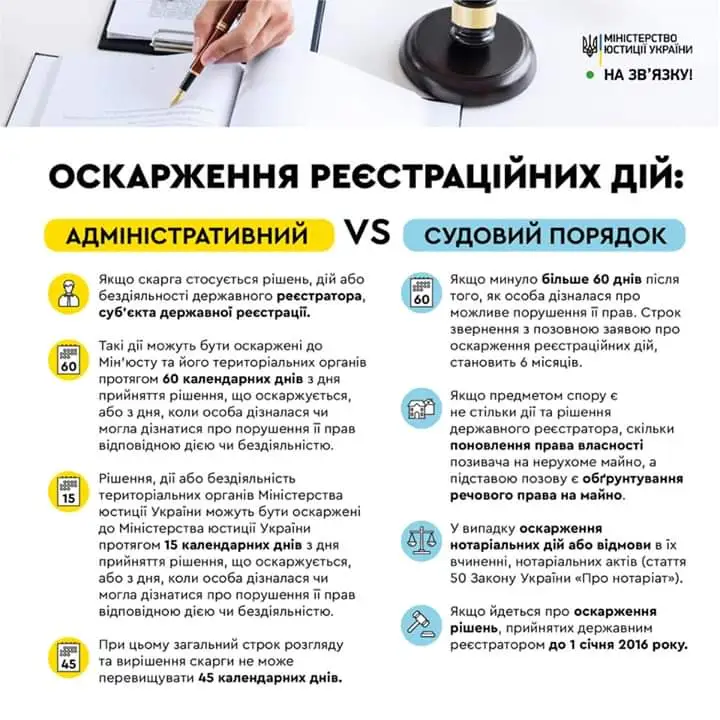 МІНІСТЕРСТВО ЮСТИЦІЇ УКРАЇНИ
НА ЗВ'ЯЗКУ!

ОСКАРЖЕННЯ РЕЄСТРАЦІЙНИХ ДІЙ:

АДМІНІСТРАТИВНИЙ VS СУДОВИЙ ПОРЯДОК

Якщо скарга стосується рішень, дій або бездіяльності державного реєстратора, суб'єкта державної реєстрації.

60
Такі дії можуть бути оскаржені до Мін'юсту та його територіальних органів протягом 60 календарних днів з дня прийняття рішення, що оскаржується, або з дня, коли особа дізналася чи могла дізнатися про порушення її прав відповідною дією чи бездіяльністю.

15
Рішення, дії або бездіяльність територіальних органів Міністерства юстиції України можуть бути оскаржені до Міністерства юстиції України протягом 15 календарних днів з дня прийняття рішення, що оскаржується, або з дня, коли особа дізналася чи могла дізнатися про порушення її прав відповідною дією чи бездіяльністю.

45
При цьому загальний строк розгляду та вирішення скарги не може перевищувати 45 календарних днів.

60
Якщо минуло більше 60 днів після того, як особа дізналася про можливе порушення її прав. Строк звернення з позовною заявою про оскарження реєстраційних дій, становить 6 місяців.

Якщо предметом спору є не стільки дії та рішення державного реєстратора, скільки поновлення права власності позивача на нерухоме майно, а підставою позову є обґрунтування речового права на майно.

У випадку оскарження нотаріальних дій або відмови в їх вчиненні, нотаріальних актів (стаття 50 Закону України «Про нотаріат»).

Якщо йдеться про оскарження рішень, прийнятих державним реєстратором до 1 січня 2016 року.